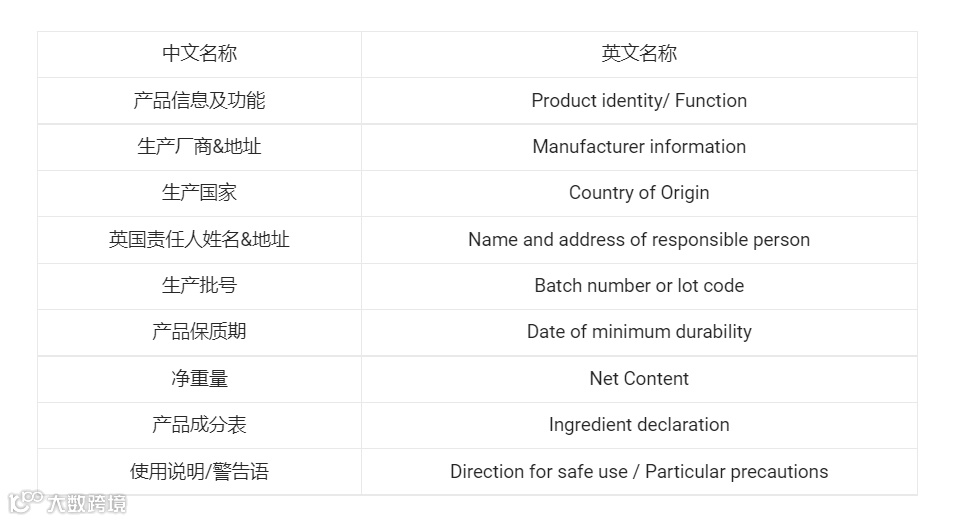 | 中文名称 | 英文名称 |
|---|---|
| 产品信息及功能 | Product identity/ Function |
| 生产厂商&地址 | Manufacturer information |
| 生产国家 | Country of Origin |
| 英国责任人姓名&地址 | Name and address of responsible person |
| 生产批号 | Batch number or lot code |
| 产品保质期 | Date of minimum durability |
| 净重量 | Net Content |
| 产品成分表 | Ingredient declaration |
| 使用说明/警告语 | Direction for safe use / Particular precautions |

大数跨境